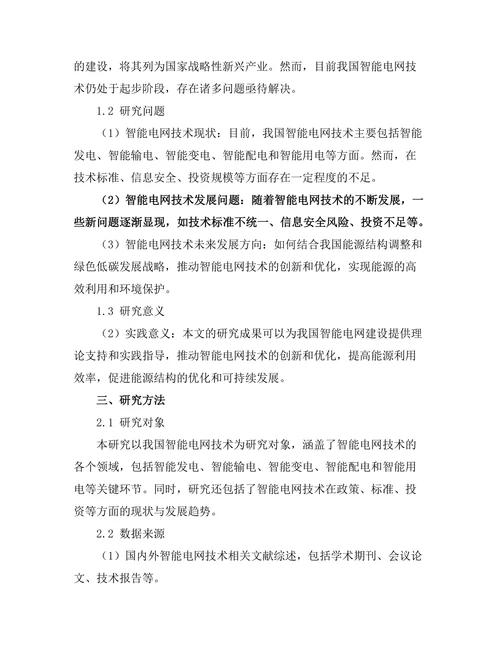 的建设，将其列为国家战略性新兴产业。然而，目前我国智能电网技术仍处于起步阶段，存在诸多问题亟待解决。

1.2 研究问题

（1）智能电网技术现状：目前，我国智能电网技术主要包括智能发电、智能输电、智能变电、智能配电和智能用电等方面。然而，在技术标准、信息安全、投资规模等方面存在一定程度的不足。

（2）智能电网技术发展问题：随着智能电网技术的不断发展，一些新问题逐渐显现，如技术标准不统一、信息安全风险、投资不足等。

（3）智能电网技术未来发展方向：如何结合我国能源结构调整和绿色低碳发展战略，推动智能电网技术的创新和优化，实现能源的高效利用和环境保护。

1.3 研究意义

（2）实践意义：本文的研究成果可以为我国智能电网建设提供理论支持和实践指导，推动智能电网技术的创新和优化，提高能源利用效率，促进能源结构的优化和可持续发展。

三、研究方法

2.1 研究对象

本研究以我国智能电网技术为研究对象，涵盖了智能电网技术的各个领域，包括智能发电、智能输电、智能变电、智能配电和智能用电等关键环节。同时，研究还包括了智能电网技术在政策、标准、投资等方面的现状与发展趋势。

2.2 数据来源

（1）国内外智能电网技术相关文献综述，包括学术期刊、会议论文、技术报告等。